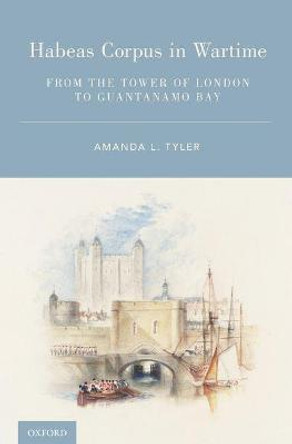 Habeas Corpus in Wartime

FROM THE TOWER OF LONDON TO GUANTANAMO BAY

AMANDA L. TYLER

OXFORD